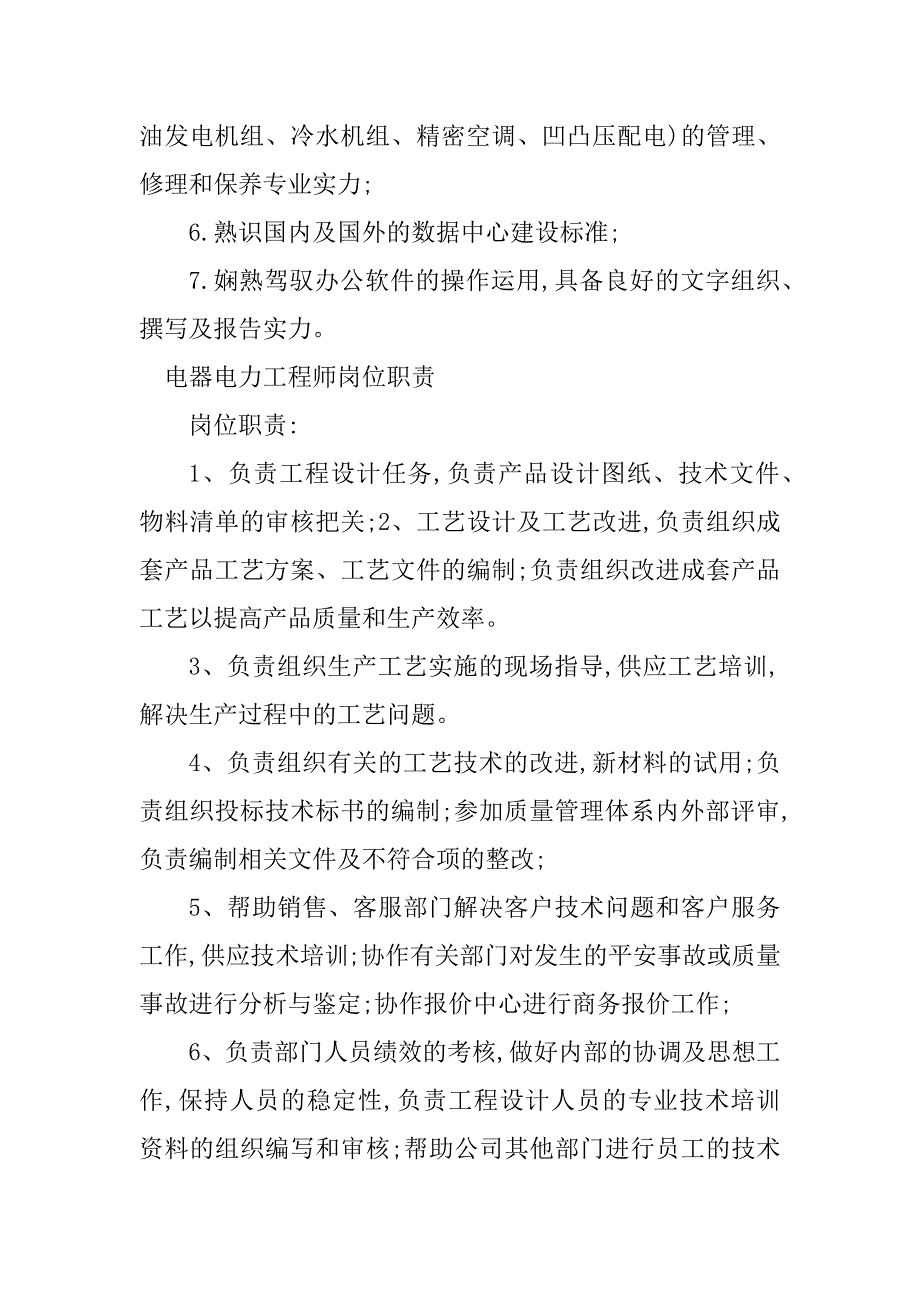 油发电机组、冷水机组、精密空调、凹凸压配电）的管理、修理和保养专业实力；

6.熟识国内及国外的数据中心建设标准；

7.娴熟驾驭办公软件的操作运用，具备良好的文字组织、撰写及报告实力。

电器电力工程师岗位职责

岗位职责：

1、负责工程设计任务，负责产品设计图纸、技术文件、物料清单的审核把关；2、工艺设计及工艺改进，负责组织成套产品工艺方案、工艺文件的编制；负责组织改进成套产品工艺以提高产品质量和生产效率。

3、负责组织生产工艺实施的现场指导，供应工艺培训，解决生产过程中的工艺问题。

4、负责组织有关的工艺技术的改进，新材料的试用；负责组织投标技术标书的编制；参加质量管理体系内外部评审，负责编制相关文件及不符合项的整改；

5、帮助销售、客服部门解决客户技术问题和客户服务工作，供应技术培训；协作有关部门对发生的平安事故或质量事故进行分析与鉴定；协作报价中心进行商务报价工作；

6、负责部门人员绩效的考核，做好内部的协调及思想工作，保持人员的稳定性，负责工程设计人员的专业技术培训资料的组织编写和审核；帮助公司其他部门进行员工的技术